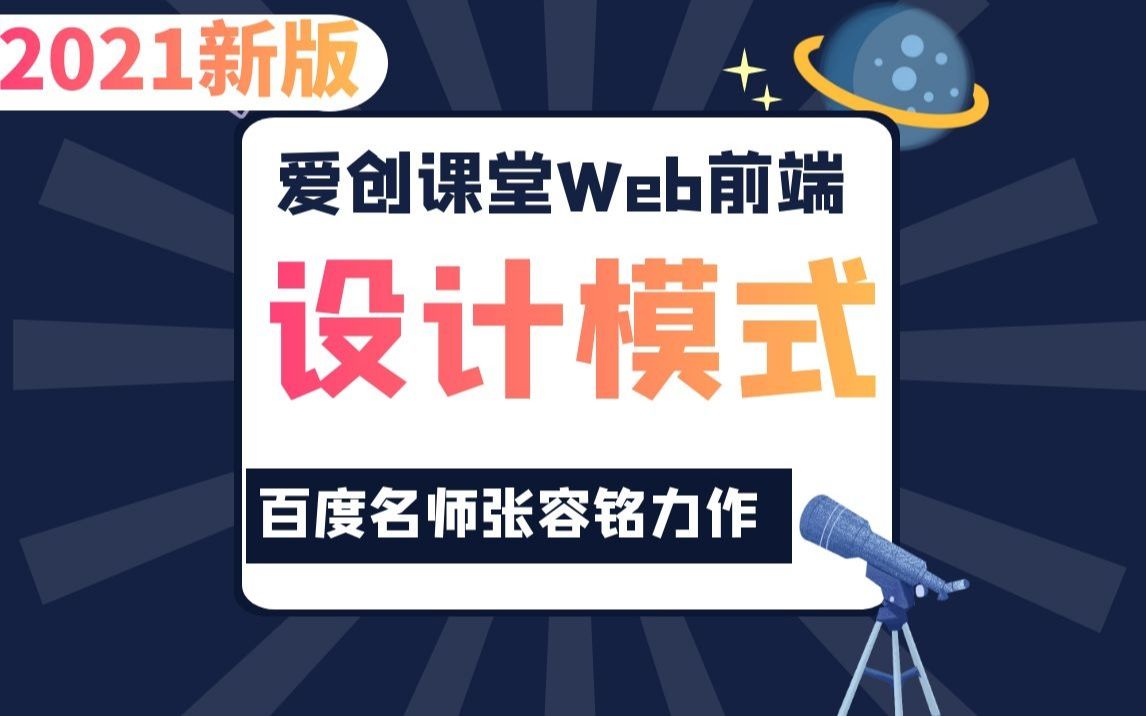 2021新版

爱创课堂Web前端

设计模式

百度名师张容铭力作